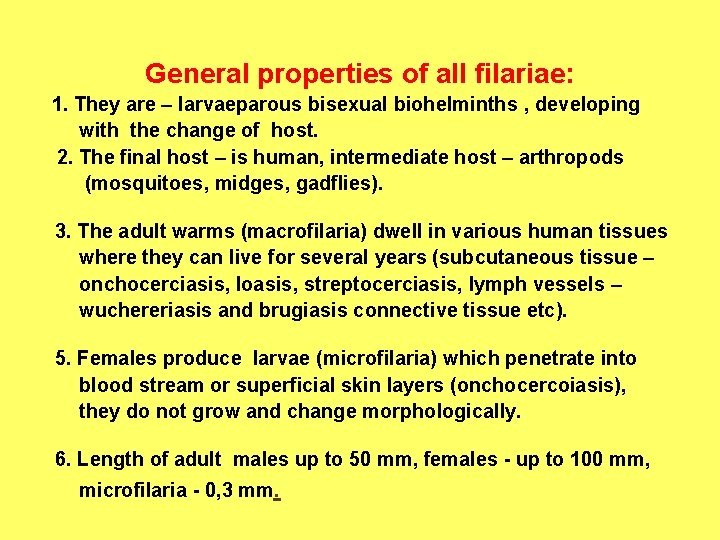 General properties of all filariae:

1. They are – larvaeparous bisexual biohelminths , developing with the change of host.

2. The final host – is human, intermediate host – arthropods (mosquitoes, midges, gadflies).

3. The adult warms (macrofilaria) dwell in various human tissues where they can live for several years (subcutaneous tissue – onchocerciasis, loasis, streptocerciasis, lymph vessels – wuchereriasis and brugiasis connective tissue etc).

5. Females produce larvae (microfilaria) which penetrate into blood stream or superficial skin layers (onchocercoiasis), they do not grow and change morphologically.

6. Length of adult males up to 50 mm, females - up to 100 mm, microfilaria - 0,3 mm.